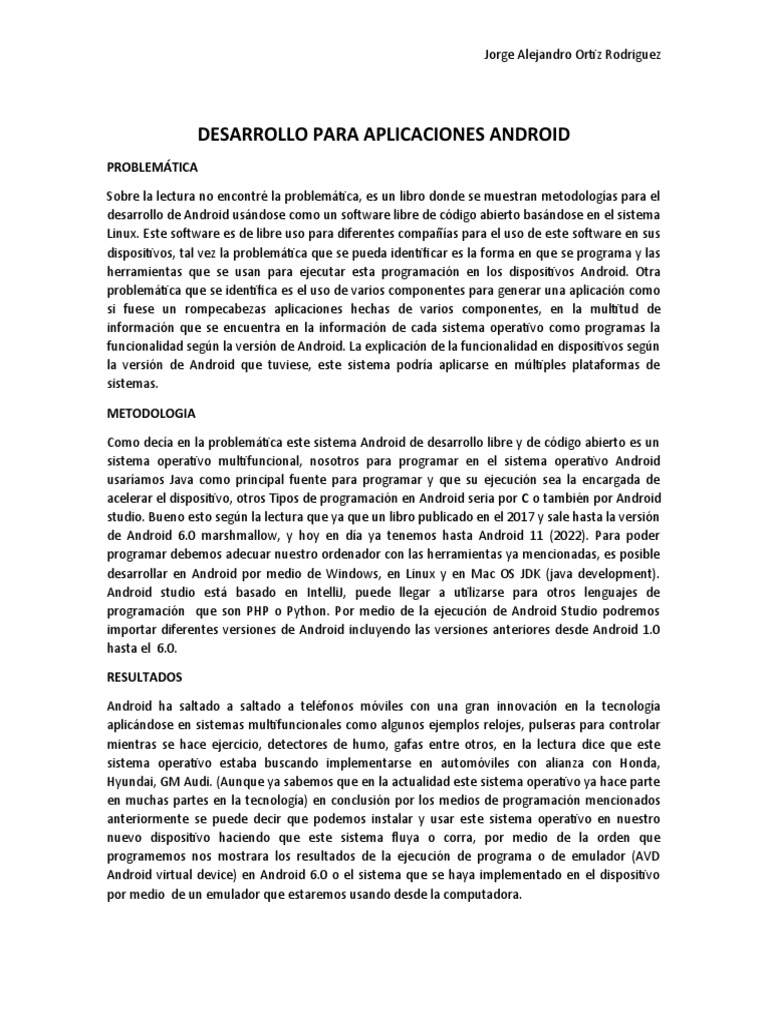 Jorge Alejandro Ortiz Rodriguez

DESARROLLO PARA APLICACIONES ANDROID

PROBLEMÁTICA

Sobre la lectura no encontré la problemática, es un libro donde se muestran metodologías para el desarrollo de Android usándose como un software libre de código abierto basándose en el sistema Linux. Este software es de libre uso para diferentes compañías para el uso de este software en sus dispositivos, tal vez la problemática que se pueda identificar es la forma en que se programa y las herramientas que se usan para ejecutar esta programación en los dispositivos Android. Otra problemática que se identifica es el uso de varios componentes para generar una aplicación como si fuese un rompecabezas aplicaciones hechas de varios componentes, en la multitud de información que se encuentra en la información de cada sistema operativo como programas la funcionalidad según la versión de Android. La explicación de la funcionalidad en dispositivos según la versión de Android que tuviese, este sistema podría aplicarse en múltiples plataformas de sistemas.

METODOLOGIA

Como decía en la problemática este sistema Android de desarrollo libre y de código abierto es un sistema operativo multifuncional, nosotros para programar en el sistema operativo Android usaríamos Java como principal fuente para programar y que su ejecución sea la encargada de acelerar el dispositivo, otros Tipos de programación en Android seria por C o también por Android studio. Bueno esto según la lectura que ya que un libro publicado en el 2017 y sale hasta la versión de Android 6.0 marshmallow, y hoy en día ya tenemos hasta Android 11 (2022). Para poder programar debemos adecuar nuestro ordenador con las herramientas ya mencionadas, es posible desarrollar en Android por medio de Windows, en Linux y en Mac OS JDK (java development). Android studio está basado en IntelliJ, puede llegar a utilizarse para otros lenguajes de programación que son PHP o Python. Por medio de la ejecución de Android Studio podremos importar diferentes versiones de Android incluyendo las versiones anteriores desde Android 1.0 hasta el 6.0.

RESULTADOS

Android ha saltado a saltado a teléfonos móviles con una gran innovación en la tecnología aplicándose en sistemas multifuncionales como algunos ejemplos relojes, pulseras para controlar mientras se hace ejercicio, detectores de humo, gafas entre otros, en la lectura dice que este sistema operativo estaba buscando implementarse en automóviles con alianza con Honda, Hyundai, GM Audi. (Aunque ya sabemos que en la actualidad este sistema operativo ya hace parte en muchas partes en la tecnología) en conclusión por los medios de programación mencionados anteriormente se puede decir que podemos instalar y usar este sistema operativo en nuestro nuevo dispositivo haciendo que este sistema fluya o corra, por medio de la orden que programemos nos mostrara los resultados de la ejecución de programa o de emulador (AVD Android virtual device) en Android 6.0 o el sistema que se haya implementado en el dispositivo por medio de un emulador que estaremos usando desde la computadora.